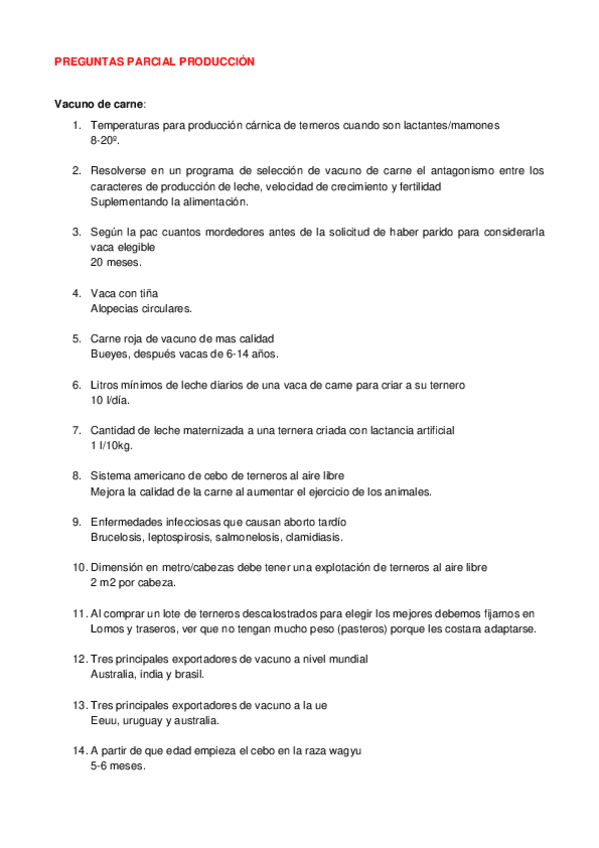 PREGUNTAS PARCIAL PRODUCCIÓN

Vacuno de carne:

1. Temperaturas para producción cárnica de terneros cuando son lactantes/mamones
8-20º.

2. Resolverse en un programa de selección de vacuno de carne el antagonismo entre los caracteres de producción de leche, velocidad de crecimiento y fertilidad
Suplementando la alimentación.

3. Según la pac cuantos mordedores antes de la solicitud de haber parido para considerarla vaca elegible
20 meses.

4. Vaca con tiña
Alopecias circulares.

5. Carne roja de vacuno de mas calidad
Bueyes, después vacas de 6-14 años.

6. Litros mínimos de leche diarios de una vaca de carne para criar a su ternero
10 l/día.

7. Cantidad de leche maternizada a una ternera criada con lactancia artificial
1 l/10kg.

8. Sistema americano de cebo de terneros al aire libre
Mejora la calidad de la carne al aumentar el ejercicio de los animales.

9. Enfermedades infecciosas que causan aborto tardío
Brucelosis, leptospirosis, salmonelosis, clamidiasis.

10. Dimensión en metro/cabezas debe tener una explotación de terneros al aire libre
2 m2 por cabeza.

11. Al comprar un lote de terneros descalostrados para elegir los mejores debemos fijarnos en Lomos y traseros, ver que no tengan mucho peso (pasteros) porque les costara adaptarse.

12. Tres principales exportadores de vacuno a nivel mundial
Australia, india y brasil.

13. Tres principales exportadores de vacuno a la ue
Eeuu, uruguay y australia.

14. A partir de que edad empieza el cebo en la raza wagyu
5-6 meses.